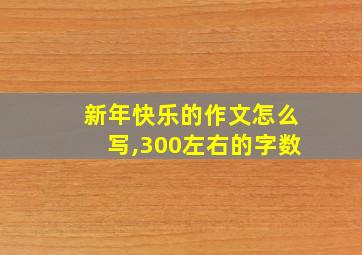 新年快乐的作文怎么写,300左右的字数